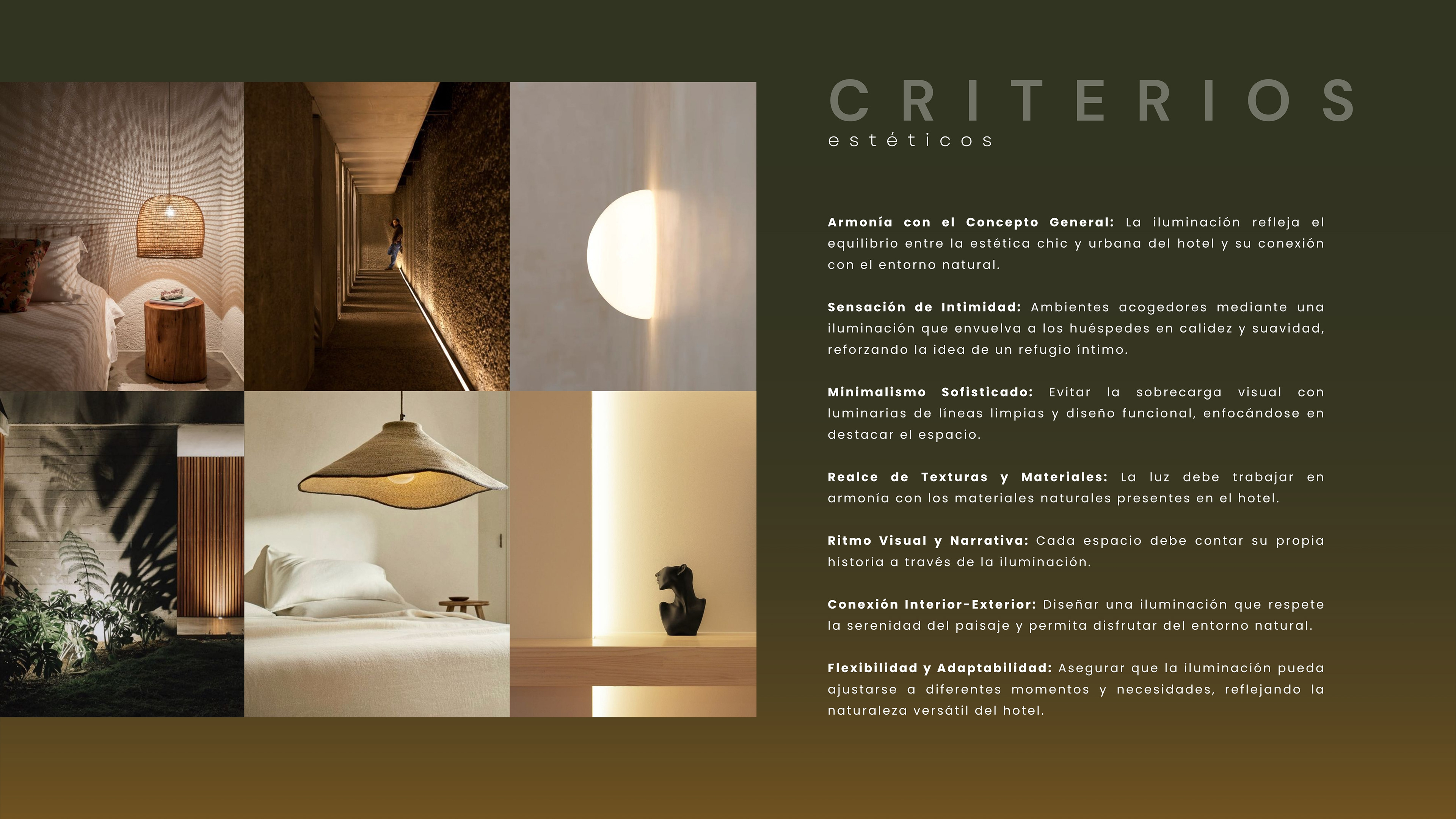 CRITERIOS
estéticos

Armonía con el Concepto General: La iluminación refleja el equilibrio entre la estética chic y urbana del hotel y su conexión con el entorno natural.

Sensación de Intimidad: Ambientes acogedores mediante una iluminación que envuelva a los huéspedes en calidez y suavidad, reforzando la idea de un refugio íntimo.

Minimalismo Sofisticado: Evitar la sobrecarga visual con luminarias de líneas limpias y diseño funcional, enfocándose en destacar el espacio.

Realce de Texturas y Materiales: La luz debe trabajar en armonía con los materiales naturales presentes en el hotel.

Ritmo Visual y Narrativa: Cada espacio debe contar su propia historia a través de la iluminación.

Conexión Interior-Exterior: Diseñar una iluminación que respete la serenidad del paisaje y permita disfrutar del entorno natural.

Flexibilidad y Adaptabilidad: Asegurar que la iluminación pueda ajustarse a diferentes momentos y necesidades, reflejando la naturaleza versátil del hotel.